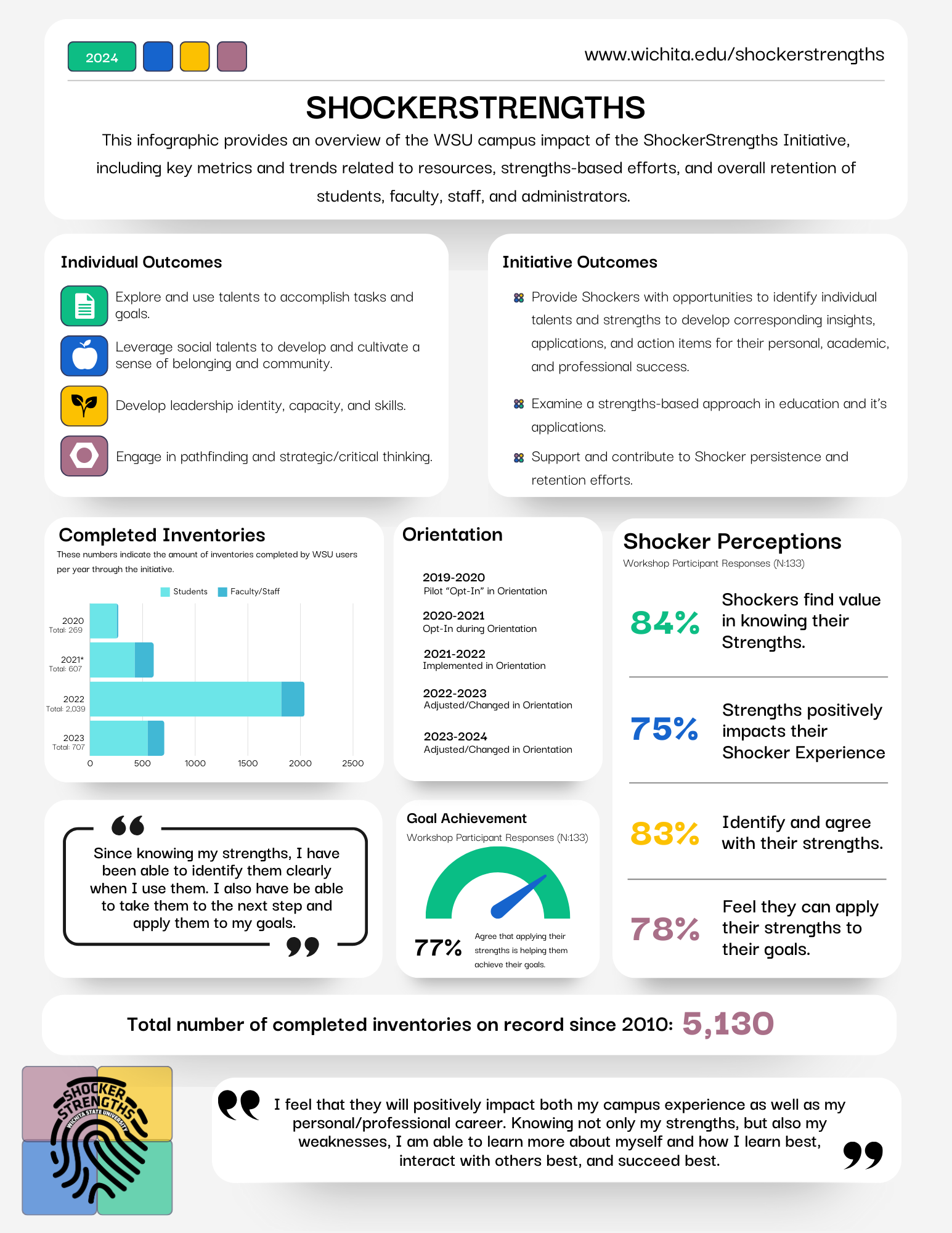 2024

www.wichita.edu/shockerstrengths

SHOCKERSTRENGTHS

This infographic provides an overview of the WSU campus impact of the ShockerStrengths Initiative, including key metrics and trends related to resources, strengths-based efforts, and overall retention of students, faculty, staff, and administrators.

Individual Outcomes

Explore and use talents to accomplish tasks and goals.

Leverage social talents to develop and cultivate a sense of belonging and community.

Develop leadership identity, capacity, and skills.

Engage in pathfinding and strategic/critical thinking.

Initiative Outcomes

Provide Shockers with opportunities to identify individual talents and strengths to develop corresponding insights, applications, and action items for their personal, academic, and professional success.

Examine a strengths-based approach in education and it's applications.

Support and contribute to Shocker persistence and retention efforts.

Completed Inventories

These numbers indicate the amount of inventories completed by WSU users per year through the initiative.

Students Faculty/Staff

2020 Total: 269
2021* Total: 607
2022 Total: 2,039
2023 Total: 707

0 500 1000 1500 2000 2500

Orientation

2019-2020
Pilot "Opt-In" in Orientation

2020-2021
Opt-In during Orientation

2021-2022
Implemented in Orientation

2022-2023
Adjusted/Changed in Orientation

2023-2024
Adjusted/Changed in Orientation

Shocker Perceptions

Workshop Participant Responses (N:133)

84% Shockers find value in knowing their Strengths.

75% Strengths positively impacts their Shocker Experience

83% Identify and agree with their strengths.

78% Feel they can apply their strengths to their goals.

Since knowing my strengths, I have been able to identify them clearly when I use them. I also have be able to take them to the next step and apply them to my goals.

Goal Achievement

Workshop Participant Responses (N:133)

77% Agree that applying their strengths is helping them achieve their goals.

Total number of completed inventories on record since 2010: 5,130

SHOCKER STRENGTHS WICHITA STATE UNIVERSITY

I feel that they will positively impact both my campus experience as well as my personal/professional career. Knowing not only my strengths, but also my weaknesses, I am able to learn more about myself and how I learn best, interact with others best, and succeed best.